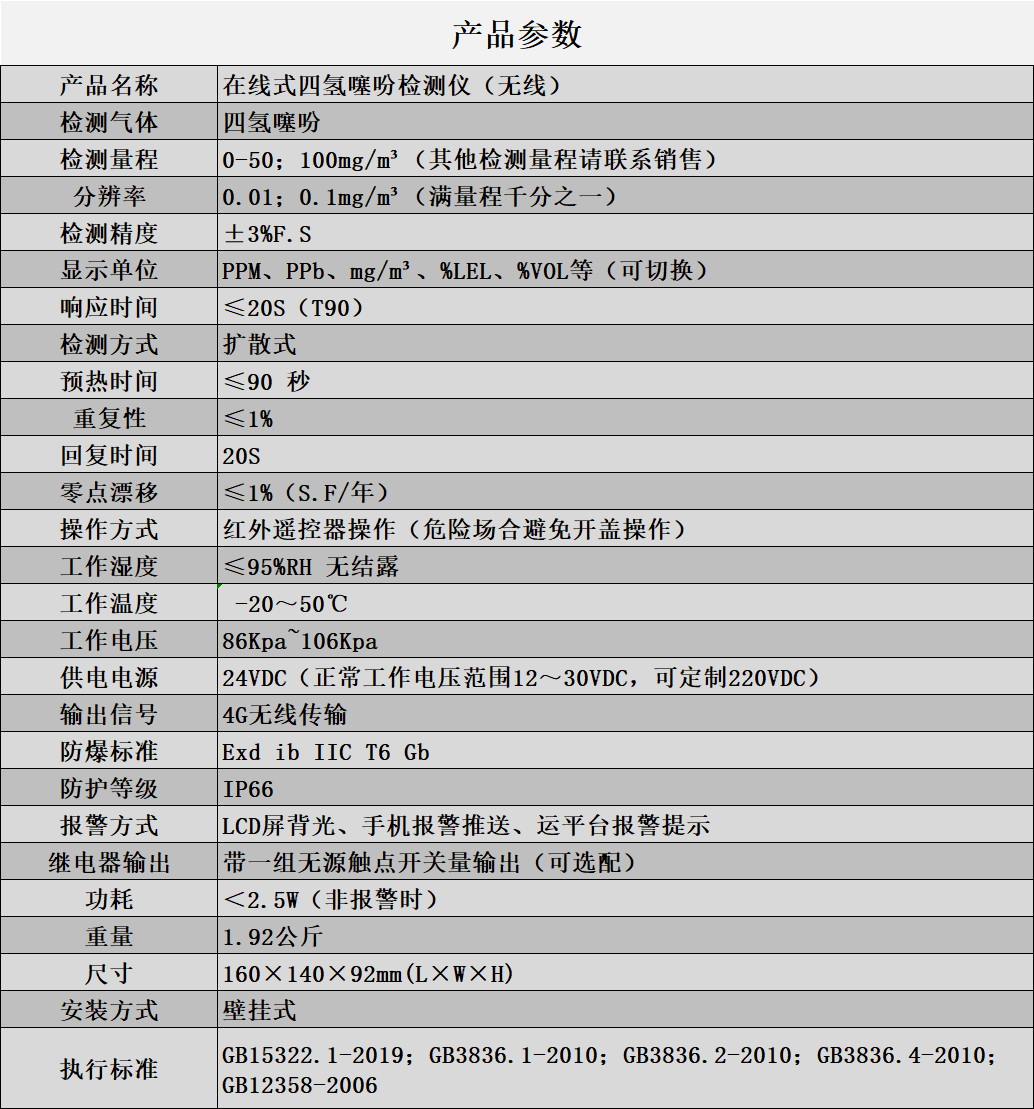 产品参数

| 产品名称 | 在线式四氢噻吩检测仪（无线） |
|---|---|
| 检测气体 | 四氢噻吩 |
| 检测量程 | 0-50；100mg/m³（其他检测量程请联系销售） |
| 分辨率 | 0.01；0.1mg/m³（满量程千分之一） |
| 检测精度 | ±3%F.S |
| 显示单位 | PPM、PPb、mg/m³、%LEL、%VOL等（可切换） |
| 响应时间 | ≤20S（T90） |
| 检测方式 | 扩散式 |
| 预热时间 | ≤90 秒 |
| 重复性 | ≤1% |
| 回复时间 | 20S |
| 零点漂移 | ≤1%（S.F/年） |
| 操作方式 | 红外遥控器操作（危险场合避免开盖操作） |
| 工作湿度 | ≤95%RH 无结露 |
| 工作温度 | -20～50℃ |
| 工作电压 | 86Kpa~106Kpa |
| 供电电源 | 24VDC（正常工作电压范围12～30VDC，可定制220VDC） |
| 输出信号 | 4G无线传输 |
| 防爆标准 | Exd ib IIC T6 Gb |
| 防护等级 | IP66 |
| 报警方式 | LCD屏背光、手机报警推送、运平台报警提示 |
| 继电器输出 | 带一组无源触点开关量输出（可选配） |
| 功耗 | ＜2.5W（非报警时） |
| 重量 | 1.92公斤 |
| 尺寸 | 160×140×92mm(L×W×H) |
| 安装方式 | 壁挂式 |
| 执行标准 | GB15322.1-2019；GB3836.1-2010；GB3836.2-2010；GB3836.4-2010；GB12358-2006 |